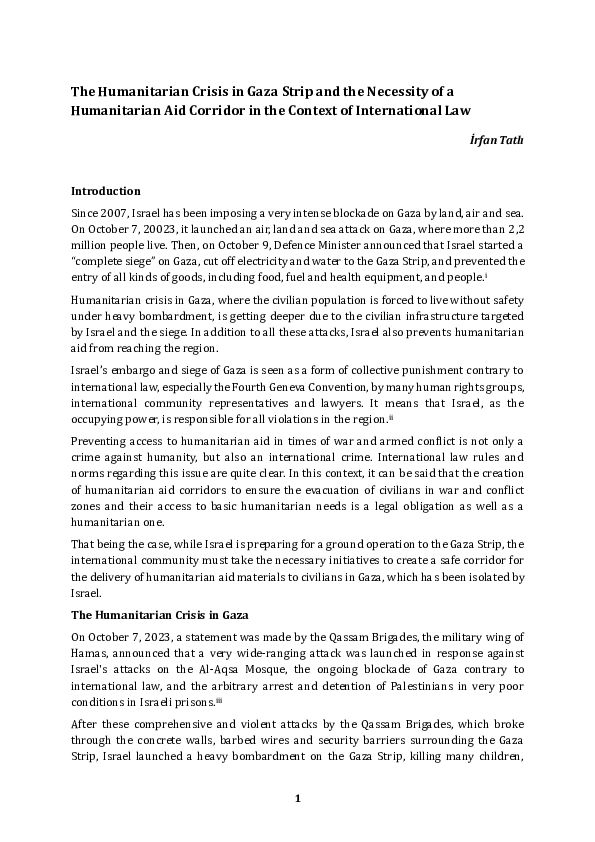 The Humanitarian Crisis in Gaza Strip and the Necessity of a Humanitarian Aid Corridor in the Context of International Law

İrfan Tatlı

Introduction

Since 2007, Israel has been imposing a very intense blockade on Gaza by land, air and sea. On October 7, 20023, it launched an air, land and sea attack on Gaza, where more than 2,2 million people live. Then, on October 9, Defence Minister announced that Israel started a "complete siege" on Gaza, cut off electricity and water to the Gaza Strip, and prevented the entry of all kinds of goods, including food, fuel and health equipment, and people.$^{i}$

Humanitarian crisis in Gaza, where the civilian population is forced to live without safety under heavy bombardment, is getting deeper due to the civilian infrastructure targeted by Israel and the siege. In addition to all these attacks, Israel also prevents humanitarian aid from reaching the region.

Israel's embargo and siege of Gaza is seen as a form of collective punishment contrary to international law, especially the Fourth Geneva Convention, by many human rights groups, international community representatives and lawyers. It means that Israel, as the occupying power, is responsible for all violations in the region.$^{ii}$

Preventing access to humanitarian aid in times of war and armed conflict is not only a crime against humanity, but also an international crime. International law rules and norms regarding this issue are quite clear. In this context, it can be said that the creation of humanitarian aid corridors to ensure the evacuation of civilians in war and conflict zones and their access to basic humanitarian needs is a legal obligation as well as a humanitarian one.

That being the case, while Israel is preparing for a ground operation to the Gaza Strip, the international community must take the necessary initiatives to create a safe corridor for the delivery of humanitarian aid materials to civilians in Gaza, which has been isolated by Israel.

The Humanitarian Crisis in Gaza

On October 7, 2023, a statement was made by the Qassam Brigades, the military wing of Hamas, announced that a very wide-ranging attack was launched in response against Israel's attacks on the Al-Aqsa Mosque, the ongoing blockade of Gaza contrary to international law, and the arbitrary arrest and detention of Palestinians in very poor conditions in Israeli prisons.$^{iii}$

After these comprehensive and violent attacks by the Qassam Brigades, which broke through the concrete walls, barbed wires and security barriers surrounding the Gaza Strip, Israel launched a heavy bombardment on the Gaza Strip, killing many children,

1